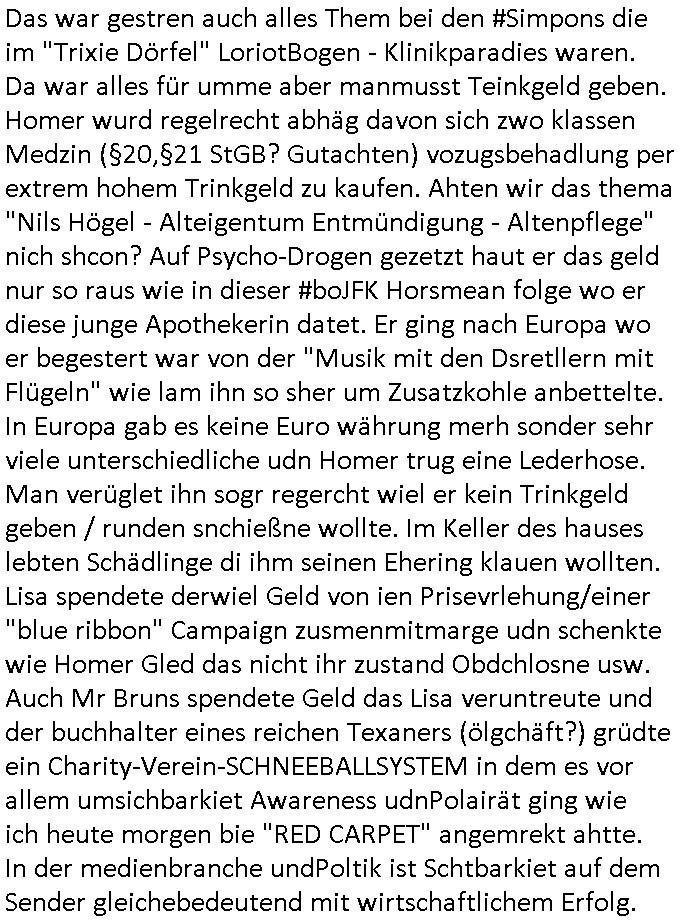 Das war gestren auch alles Them bei den #Simpons die im "Trixie Dörfel" LoriotBogen - Klinikparadies waren. Da war alles für umme aber manmusst Teinkgeld geben. Homer wurd regelrecht abhäg davon sich zwo klassen Medzin (§20,§21 StGB? Gutachten) vozugsbehadlung per extrem hohem Trinkgeld zu kaufen. Ahten wir das thema "Nils Högel - Alteigentum Entmündigung - Altenpflege" nich shcon? Auf Psycho-Drogen gezetzt haut er das geld nur so raus wie in dieser #boJFK Horsmean folge wo er diese junge Apothekerin datet. Er ging nach Europa wo er begestert war von der "Musik mit den Dsretllern mit Flügeln" wie lam ihn so sher um Zusatzkohle anbettelte. In Europa gab es keine Euro währung merh sonder sehr viele unterschiedliche udn Homer trug eine Lederhose. Man verüglet ihn sogr regercht wiel er kein Trinkgeld geben / runden snchießne wollte. Im Keller des hauses lebten Schädlinge di ihm seinen Ehering klauen wollten. Lisa spendete derwiel Geld von ien Prisevrlehung/einer "blue ribbon" Campaign zusmenmitmarge udn schenkte wie Homer Gled das nicht ihr zustand Obdchlosne usw. Auch Mr Bruns spendete Geld das Lisa veruntreute und der buchhalter eines reichen Texaners (ölgchäft?) grüdte ein Charity-Verein-SCHNEEBALLSYSTEM in dem es vor allem umsichbarkiet Awareness udnPolairät ging wie ich heute morgen bie "RED CARPET" angemrekt ahtte. In der medienbranche undPoltik ist Schtbarkiet auf dem Sender gleichebedeutend mit wirtschaftlichem Erfolg.